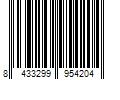 8 433299 954204